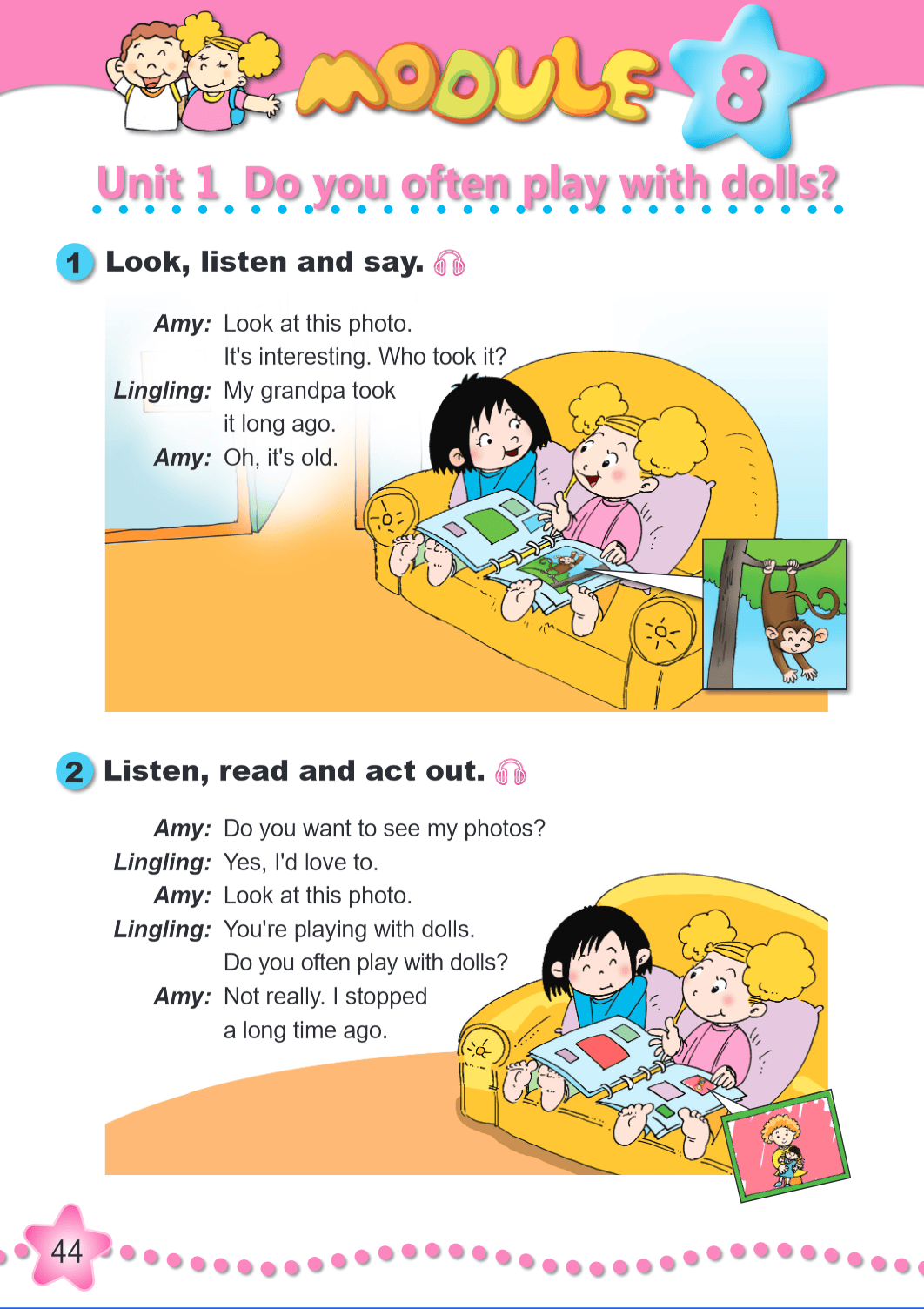 MODULE 8

Unit 1 Do you often play with dolls?

1 Look, listen and say.

Amy: Look at this photo.
It's interesting. Who took it?
Lingling: My grandpa took it long ago.
Amy: Oh, it's old.

2 Listen, read and act out.

Amy: Do you want to see my photos?
Lingling: Yes, I'd love to.
Amy: Look at this photo.
Lingling: You're playing with dolls.
Do you often play with dolls?
Amy: Not really. I stopped a long time ago.

44